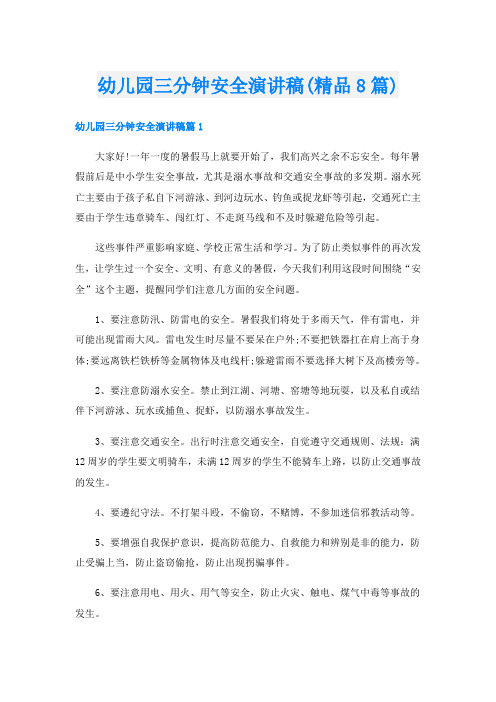 幼儿园三分钟安全演讲稿(精品8篇)

幼儿园三分钟安全演讲稿篇1

大家好!一年一度的暑假马上就要开始了，我们高兴之余不忘安全。每年暑假前后是中小学生安全事故，尤其是溺水事故和交通安全事故的多发期。溺水死亡主要由于孩子私自下河游泳、到河边玩水、钓鱼或捉龙虾等引起，交通死亡主要由于学生违章骑车、闯红灯、不走斑马线和不及时躲避危险等引起。

这些事件严重影响家庭、学校正常生活和学习。为了防止类似事件的再次发生，让学生过一个安全、文明、有意义的暑假，今天我们利用这段时间围绕“安全”这个主题，提醒同学们注意几方面的安全问题。

1、要注意防汛、防雷电的安全。暑假我们将处于多雨天气，伴有雷电，并可能出现雷雨大风。雷电发生时尽量不要呆在户外;不要把铁器扛在肩上高于身体;要远离铁栏铁桥等金属物体及电线杆;躲避雷雨不要选择大树下及高楼旁等。

2、要注意防溺水安全。禁止到江湖、河塘、窑塘等地玩耍，以及私自或结伴下河游泳、玩水或捕鱼、捉虾，以防溺水事故发生。

3、要注意交通安全。出行时注意交通安全，自觉遵守交通规则、法规：满12周岁的学生要文明骑车，未满12周岁的学生不能骑车上路，以防止交通事故的发生。

4、要遵纪守法。不打架斗殴，不偷窃，不赌博，不参加迷信邪教活动等。

5、要增强自我保护意识，提高防范能力、自救能力和辨别是非的能力，防止受骗上当，防止盗窃偷抢，防止出现拐骗事件。

6、要注意用电、用火、用气等安全，防止火灾、触电、煤气中毒等事故的发生。